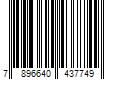 7 896640 437749